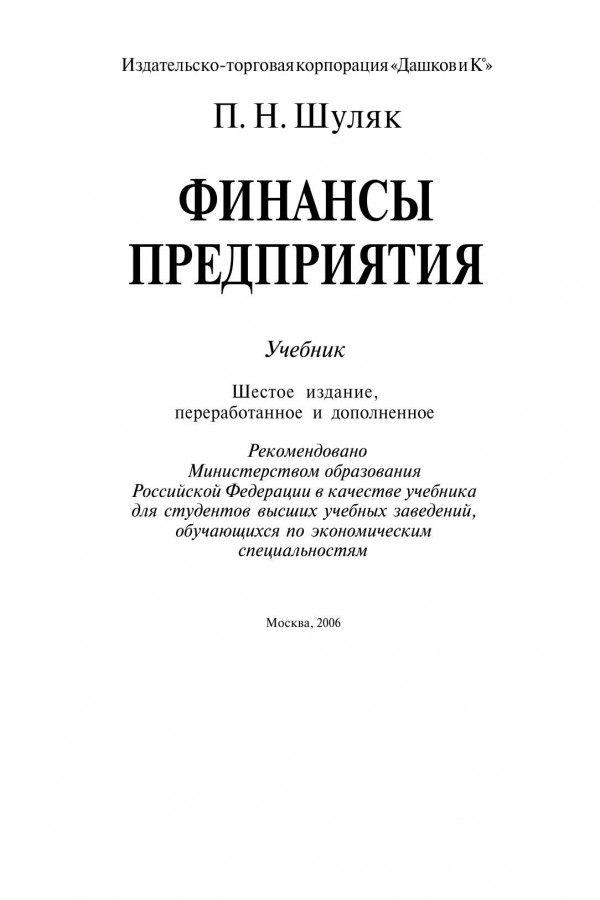 Издательско-торговая корпорация «Дашков и К°»

П. Н. Шуляк

ФИНАНСЫ ПРЕДПРИЯТИЯ

Учебник

Шестое издание, переработанное и дополненное

Рекомендовано Министерством образования Российской Федерации в качестве учебника для студентов высших учебных заведений, обучающихся по экономическим специальностям

Москва, 2006